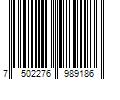 7 502276 989186